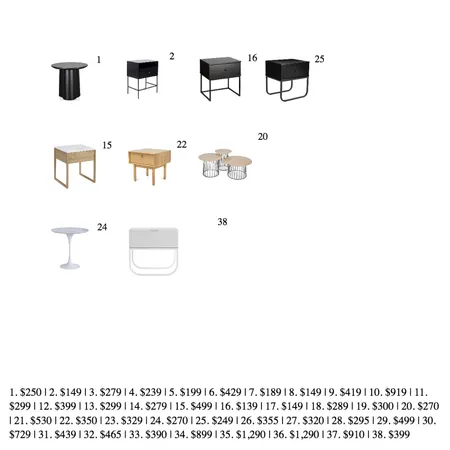 1

2

16

25

15

22

20

24

38

1. \$250 | 2. \$149 | 3. \$279 | 4. \$239 | 5. \$199 | 6. \$429 | 7. \$189 | 8. \$149 | 9. \$419 | 10. \$919 | 11. \$299 | 12. \$399 | 13. \$299 | 14. \$279 | 15. \$499 | 16. \$139 | 17. \$149 | 18. \$289 | 19. \$300 | 20. \$270 | 21. \$530 | 22. \$350 | 23. \$329 | 24. \$270 | 25. \$249 | 26. \$355 | 27. \$320 | 28. \$295 | 29. \$499 | 30. \$729 | 31. \$439 | 32. \$465 | 33. \$390 | 34. \$899 | 35. \$1,290 | 36. \$1,290 | 37. \$910 | 38. \$399